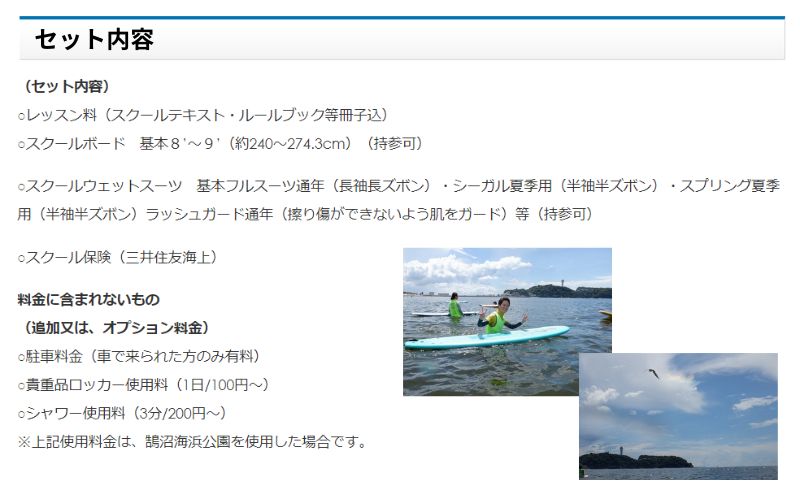 セット内容

（セット内容）
○レッスン料（スクールテキスト・ルールブック等冊子込）
○スクールボード　基本８'～９'（約240～274.3cm）（持参可）

○スクールウェットスーツ　基本フルスーツ通年（長袖長ズボン）・シーガル夏季用（半袖半ズボン）・スプリング夏季用（半袖半ズボン）ラッシュガード通年（擦り傷ができないよう肌をガード）等（持参可）

○スクール保険（三井住友海上）

料金に含まれないもの
（追加又は、オプション料金）
○駐車料金（車で来られた方のみ有料）
○貴重品ロッカー使用料（1日/100円～）
○シャワー使用料（3分/200円～）
※上記使用料金は、鵠沼海浜公園を使用した場合です。